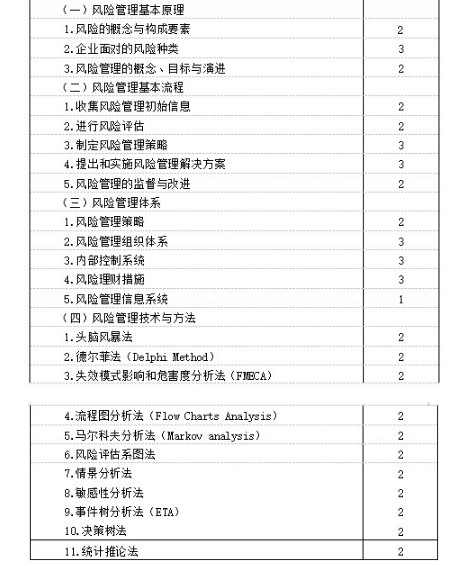 | | |
|---|---|
| （一）风险管理基本原理 | |
| 1.风险的概念与构成要素 | 2 |
| 2.企业面对的风险种类 | 3 |
| 3.风险管理的概念、目标与演进 | 2 |
| （二）风险管理基本流程 | |
| 1.收集风险管理初始信息 | 2 |
| 2.进行风险评估 | 2 |
| 3.制定风险管理策略 | 3 |
| 4.提出和实施风险管理解决方案 | 3 |
| 5.风险管理的监督与改进 | 2 |
| （三）风险管理体系 | |
| 1.风险管理策略 | 2 |
| 2.风险管理组织体系 | 3 |
| 3.内部控制系统 | 3 |
| 4.风险理财措施 | 3 |
| 5.风险管理信息系统 | 1 |
| （四）风险管理技术与方法 | |
| 1.头脑风暴法 | 2 |
| 2.德尔菲法（Delphi Method） | 2 |
| 3.失效模式影响和危害度分析法（FMECA） | 2 |

| | |
|---|---|
| 4.流程图分析法（Flow Charts Analysis） | 2 |
| 5.马尔科夫分析法（Markov analysis） | 2 |
| 6.风险评估系图法 | 2 |
| 7.情景分析法 | 2 |
| 8.敏感性分析法 | 2 |
| 9.事件树分析法（ETA） | 2 |
| 10.决策树法 | 2 |
| 11.统计推论法 | 2 |